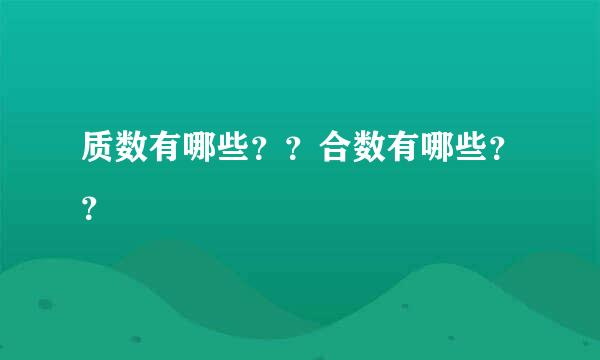 质数有哪些？？合数有哪些？？